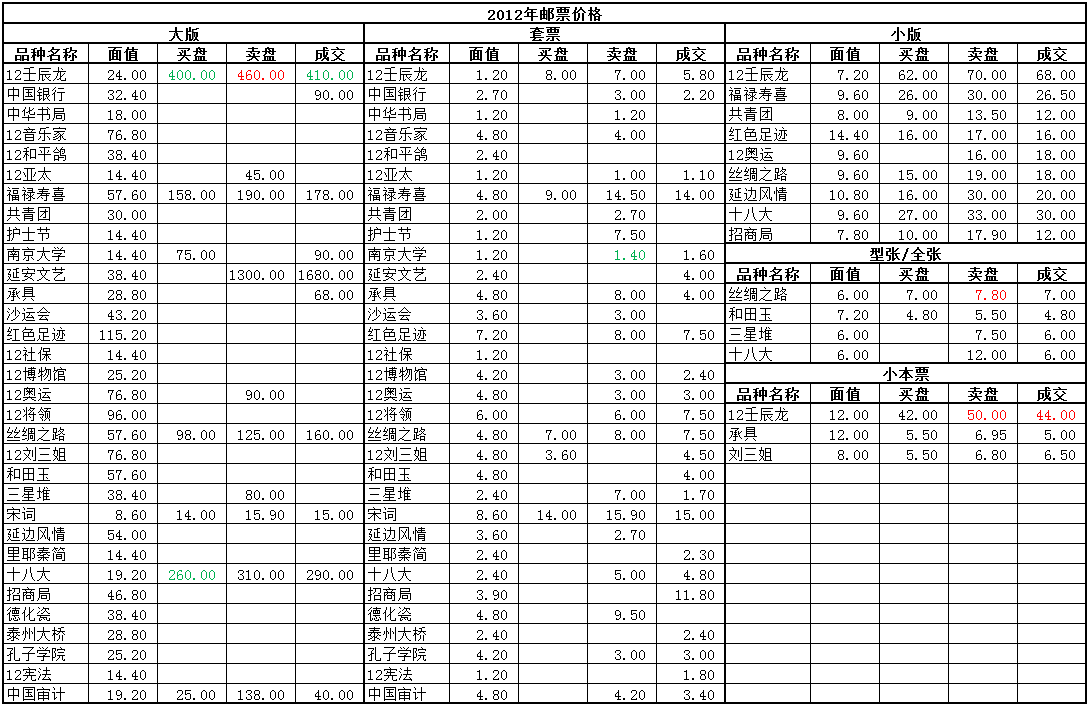 2012年邮票价格

大版

| 品种名称 | 面值 | 买盘 | 卖盘 | 成交 |
|---|---|---|---|---|
| 12壬辰龙 | 24.00 | 400.00 | 460.00 | 410.00 |
| 中国银行 | 32.40 | | | 90.00 |
| 中华书局 | 18.00 | | | |
| 12音乐家 | 76.80 | | | |
| 12和平鸽 | 38.40 | | | |
| 12亚太 | 14.40 | | 45.00 | |
| 福禄寿喜 | 57.60 | 158.00 | 190.00 | 178.00 |
| 共青团 | 30.00 | | | |
| 护士节 | 14.40 | | | |
| 南京大学 | 14.40 | 75.00 | | 90.00 |
| 延安文艺 | 38.40 | | 1300.00 | 1680.00 |
| 承具 | 28.80 | | | 68.00 |
| 沙运会 | 43.20 | | | |
| 红色足迹 | 115.20 | | | |
| 12社保 | 14.40 | | | |
| 12博物馆 | 25.20 | | | |
| 12奥运 | 76.80 | | 90.00 | |
| 12将领 | 96.00 | | | |
| 丝绸之路 | 57.60 | 98.00 | 125.00 | 160.00 |
| 12刘三姐 | 76.80 | | | |
| 和田玉 | 57.60 | | | |
| 三星堆 | 38.40 | | 80.00 | |
| 宋词 | 8.60 | 14.00 | 15.90 | 15.00 |
| 延边风情 | 54.00 | | | |
| 里耶秦简 | 14.40 | | | |
| 十八大 | 19.20 | 260.00 | 310.00 | 290.00 |
| 招商局 | 46.80 | | | |
| 德化瓷 | 38.40 | | | |
| 泰州大桥 | 28.80 | | | |
| 孔子学院 | 25.20 | | | |
| 12宪法 | 14.40 | | | |
| 中国审计 | 19.20 | 25.00 | 138.00 | 40.00 |

套票

| 品种名称 | 面值 | 买盘 | 卖盘 | 成交 |
|---|---|---|---|---|
| 12壬辰龙 | 1.20 | 8.00 | 7.00 | 5.80 |
| 中国银行 | 2.70 | | 3.00 | 2.20 |
| 中华书局 | 1.20 | | 1.20 | |
| 12音乐家 | 4.80 | | 4.00 | |
| 12和平鸽 | 2.40 | | | |
| 12亚太 | 1.20 | | 1.00 | 1.10 |
| 福禄寿喜 | 4.80 | 9.00 | 14.50 | 14.00 |
| 共青团 | 2.00 | | 2.70 | |
| 护士节 | 1.20 | | 7.50 | |
| 南京大学 | 1.20 | | 1.40 | 1.60 |
| 延安文艺 | 2.40 | | | 4.00 |
| 承具 | 4.80 | | 8.00 | 4.00 |
| 沙运会 | 3.60 | | 3.00 | |
| 红色足迹 | 7.20 | | 8.00 | 7.50 |
| 12社保 | 1.20 | | | |
| 12博物馆 | 4.20 | | 3.00 | 2.40 |
| 12奥运 | 4.80 | | 3.00 | 3.00 |
| 12将领 | 6.00 | | 6.00 | 7.50 |
| 丝绸之路 | 4.80 | 7.00 | 8.00 | 7.50 |
| 12刘三姐 | 4.80 | 3.60 | | 4.50 |
| 和田玉 | 4.80 | | | 4.00 |
| 三星堆 | 2.40 | | 7.00 | 1.70 |
| 宋词 | 8.60 | 14.00 | 15.90 | 15.00 |
| 延边风情 | 3.60 | | 2.70 | |
| 里耶秦简 | 2.40 | | | 2.30 |
| 十八大 | 2.40 | | 5.00 | 4.80 |
| 招商局 | 3.90 | | | 11.80 |
| 德化瓷 | 4.80 | | 9.50 | |
| 泰州大桥 | 2.40 | | | 2.40 |
| 孔子学院 | 4.20 | | 3.00 | 3.00 |
| 12宪法 | 1.20 | | | 1.80 |
| 中国审计 | 4.80 | | 4.20 | 3.40 |

小版

| 品种名称 | 面值 | 买盘 | 卖盘 | 成交 |
|---|---|---|---|---|
| 12壬辰龙 | 7.20 | 62.00 | 70.00 | 68.00 |
| 福禄寿喜 | 9.60 | 26.00 | 30.00 | 26.50 |
| 共青团 | 8.00 | 9.00 | 13.50 | 12.00 |
| 红色足迹 | 14.40 | 16.00 | 17.00 | 16.00 |
| 12奥运 | 9.60 | | 16.00 | 18.00 |
| 丝绸之路 | 9.60 | 15.00 | 19.00 | 18.00 |
| 延边风情 | 10.80 | 16.00 | 30.00 | 20.00 |
| 十八大 | 9.60 | 27.00 | 33.00 | 30.00 |
| 招商局 | 7.80 | 10.00 | 17.90 | 12.00 |

型张/全张

| 品种名称 | 面值 | 买盘 | 卖盘 | 成交 |
|---|---|---|---|---|
| 丝绸之路 | 6.00 | 7.00 | 7.80 | 7.00 |
| 和田玉 | 7.20 | 4.80 | 5.50 | 4.80 |
| 三星堆 | 6.00 | | 7.50 | 6.00 |
| 十八大 | 6.00 | | 12.00 | 6.00 |

小本票

| 品种名称 | 面值 | 买盘 | 卖盘 | 成交 |
|---|---|---|---|---|
| 12壬辰龙 | 12.00 | 42.00 | 50.00 | 44.00 |
| 承具 | 12.00 | 5.50 | 6.95 | 5.00 |
| 刘三姐 | 8.00 | 5.50 | 6.80 | 6.50 |